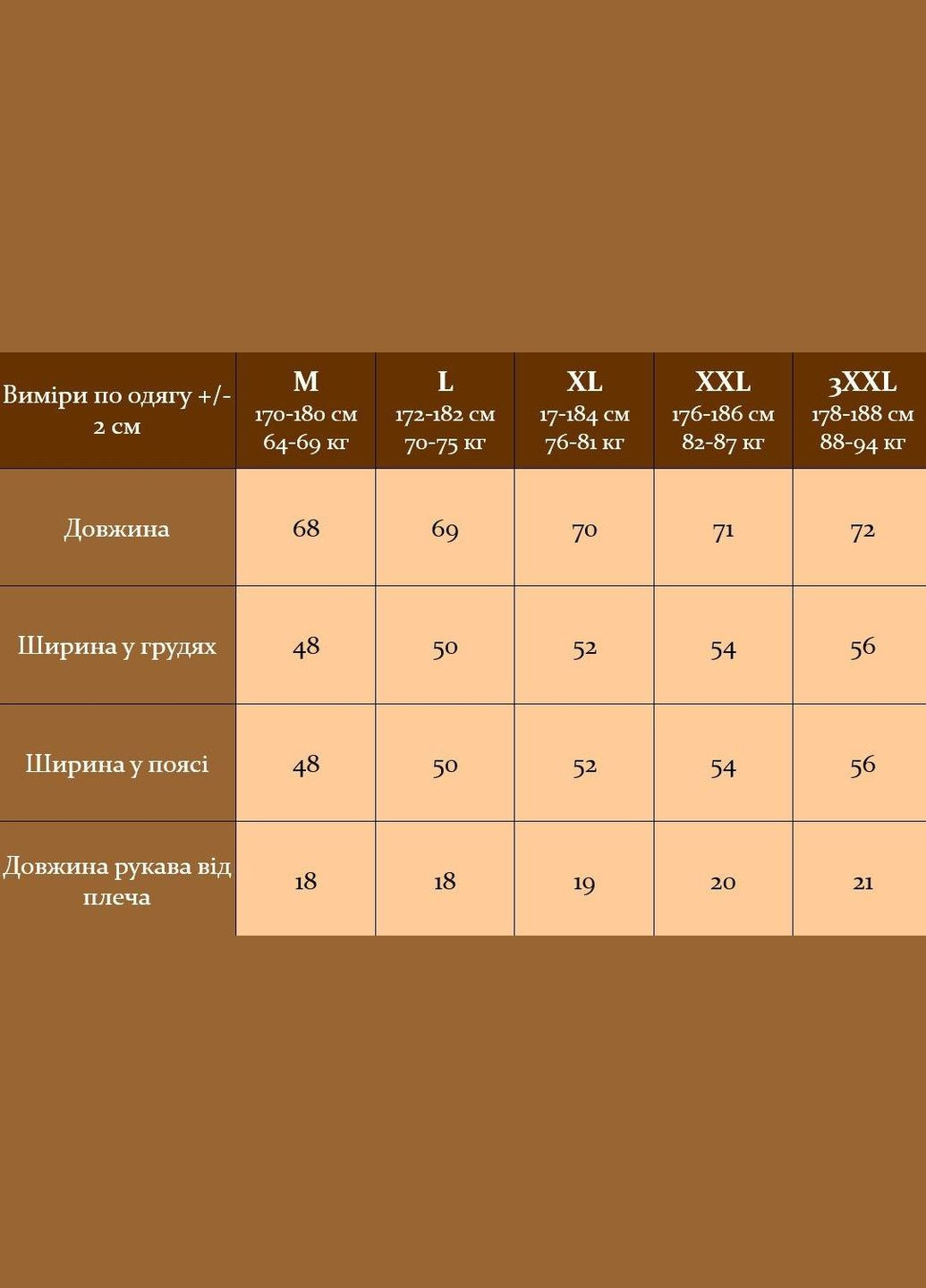 | Виміри по одягу +/- 2 см | M 170-180 см 64-69 кг | L 172-182 см 70-75 кг | XL 17-184 см 76-81 кг | XXL 176-186 см 82-87 кг | 3XXL 178-188 см 88-94 кг |
|---|---|---|---|---|---|
| Довжина | 68 | 69 | 70 | 71 | 72 |
| Ширина у грудях | 48 | 50 | 52 | 54 | 56 |
| Ширина у поясі | 48 | 50 | 52 | 54 | 56 |
| Довжина рукава від плеча | 18 | 18 | 19 | 20 | 21 |